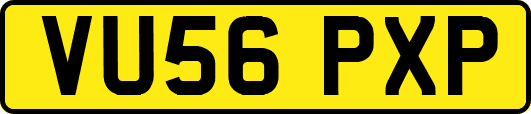 VU56 PXP